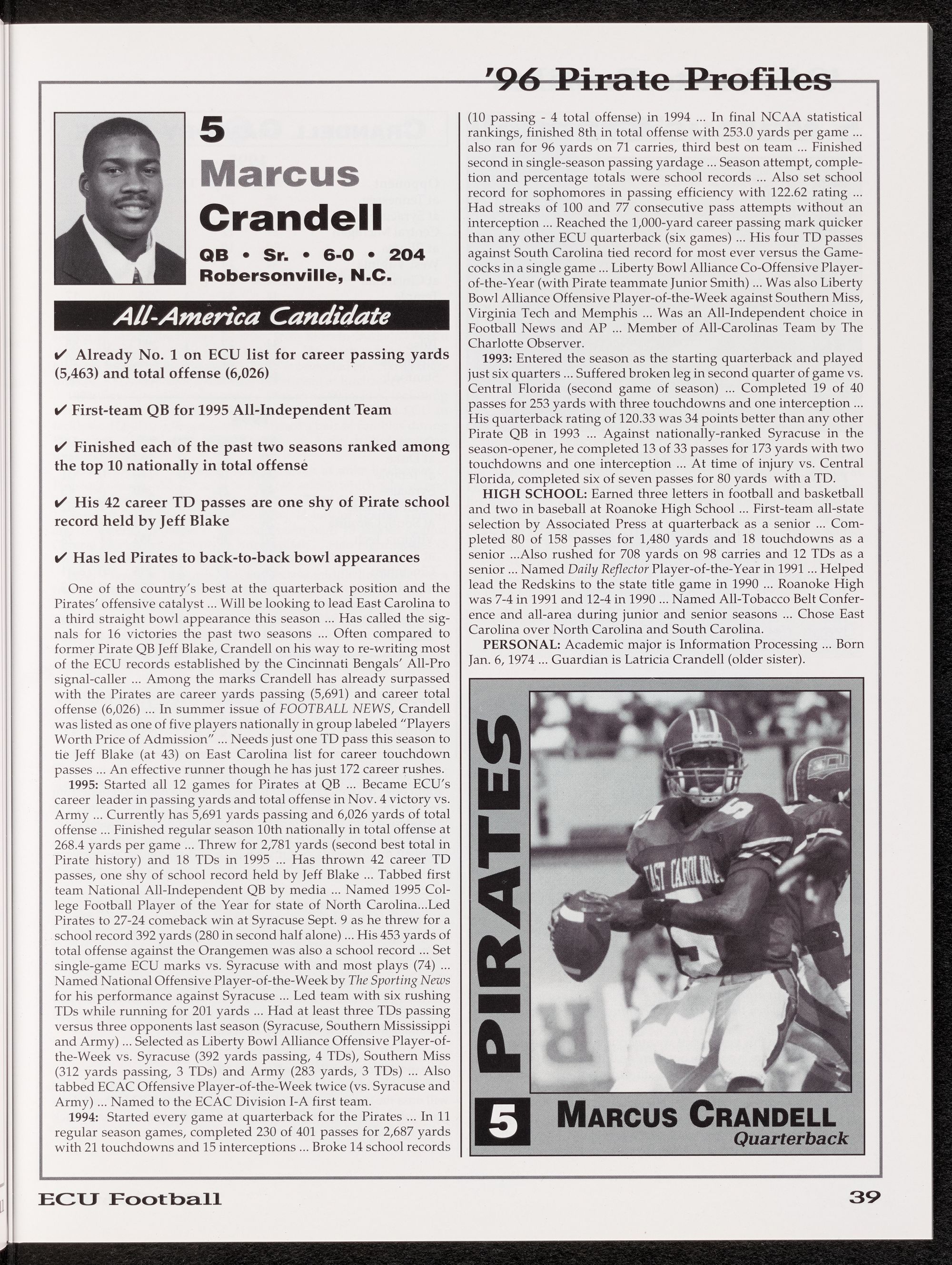 '96 Pirate Profiles

5
Marcus
Crandell
QB • Sr. • 6-0 • 204
Robersonville, N.C.

All-America Candidate

✔ Already No. 1 on ECU list for career passing yards (5,463) and total offense (6,026)

✔ First-team QB for 1995 All-Independent Team

✔ Finished each of the past two seasons ranked among the top 10 nationally in total offense

✔ His 42 career TD passes are one shy of Pirate school record held by Jeff Blake

✔ Has led Pirates to back-to-back bowl appearances

One of the country's best at the quarterback position and the Pirates' offensive catalyst ... Will be looking to lead East Carolina to a third straight bowl appearance this season ... Has called the signals for 16 victories the past two seasons ... Often compared to former Pirate QB Jeff Blake, Crandell on his way to re-writing most of the ECU records established by the Cincinnati Bengals' All-Pro signal-caller ... Among the marks Crandell has already surpassed with the Pirates are career yards passing (5,691) and career total offense (6,026) ... In summer issue of FOOTBALL NEWS, Crandell was listed as one of five players nationally in group labeled "Players Worth Price of Admission" ... Needs just one TD pass this season to tie Jeff Blake (at 43) on East Carolina list for career touchdown passes ... An effective runner though he has just 172 career rushes.

1995: Started all 12 games for Pirates at QB ... Became ECU's career leader in passing yards and total offense in Nov. 4 victory vs. Army ... Currently has 5,691 yards passing and 6,026 yards of total offense ... Finished regular season 10th nationally in total offense at 268.4 yards per game ... Threw for 2,781 yards (second best total in Pirate history) and 18 TDs in 1995 ... Has thrown 42 career TD passes, one shy of school record held by Jeff Blake ... Tabbed first team National All-Independent QB by media ... Named 1995 College Football Player of the Year for state of North Carolina...Led Pirates to 27-24 comeback win at Syracuse Sept. 9 as he threw for a school record 392 yards (280 in second half alone) ... His 453 yards of total offense against the Orangemen was also a school record ... Set single-game ECU marks vs. Syracuse with and most plays (74) ... Named National Offensive Player-of-the-Week by The Sporting News for his performance against Syracuse ... Led team with six rushing TDs while running for 201 yards ... Had at least three TDs passing versus three opponents last season (Syracuse, Southern Mississippi and Army) ... Selected as Liberty Bowl Alliance Offensive Player-of-the-Week vs. Syracuse (392 yards passing, 4 TDs), Southern Miss (312 yards passing, 3 TDs) and Army (283 yards, 3 TDs) ... Also tabbed ECAC Offensive Player-of-the-Week twice (vs. Syracuse and Army) ... Named to the ECAC Division I-A first team.

1994: Started every game at quarterback for the Pirates ... In 11 regular season games, completed 230 of 401 passes for 2,687 yards with 21 touchdowns and 15 interceptions ... Broke 14 school records (10 passing - 4 total offense) in 1994 ... In final NCAA statistical rankings, finished 8th in total offense with 253.0 yards per game ... also ran for 96 yards on 71 carries, third best on team ... Finished second in single-season passing yardage ... Season attempt, completion and percentage totals were school records ... Also set school record for sophomores in passing efficiency with 122.62 rating ... Had streaks of 100 and 77 consecutive pass attempts without an interception ... Reached the 1,000-yard career passing mark quicker than any other ECU quarterback (six games) ... His four TD passes against South Carolina tied record for most ever versus the Gamecocks in a single game ... Liberty Bowl Alliance Co-Offensive Player-of-the-Year (with Pirate teammate Junior Smith) ... Was also Liberty Bowl Alliance Offensive Player-of-the-Week against Southern Miss, Virginia Tech and Memphis ... Was an All-Independent choice in Football News and AP ... Member of All-Carolinas Team by The Charlotte Observer.

1993: Entered the season as the starting quarterback and played just six quarters ... Suffered broken leg in second quarter of game vs. Central Florida (second game of season) ... Completed 19 of 40 passes for 253 yards with three touchdowns and one interception ... His quarterback rating of 120.33 was 34 points better than any other Pirate QB in 1993 ... Against nationally-ranked Syracuse in the season-opener, he completed 13 of 33 passes for 173 yards with two touchdowns and one interception ... At time of injury vs. Central Florida, completed six of seven passes for 80 yards with a TD.

HIGH SCHOOL: Earned three letters in football and basketball and two in baseball at Roanoke High School ... First-team all-state selection by Associated Press at quarterback as a senior ... Completed 80 of 158 passes for 1,480 yards and 18 touchdowns as a senior ...Also rushed for 708 yards on 98 carries and 12 TDs as a senior ... Named Daily Reflector Player-of-the-Year in 1991 ... Helped lead the Redskins to the state title game in 1990 ... Roanoke High was 7-4 in 1991 and 12-4 in 1990 ... Named All-Tobacco Belt Conference and all-area during junior and senior seasons ... Chose East Carolina over North Carolina and South Carolina.

PERSONAL: Academic major is Information Processing ... Born Jan. 6, 1974 ... Guardian is Latricia Crandell (older sister).

PIRATES
EAST CAROLINA
5 MARCUS CRANDELL
Quarterback

ECU Football 39